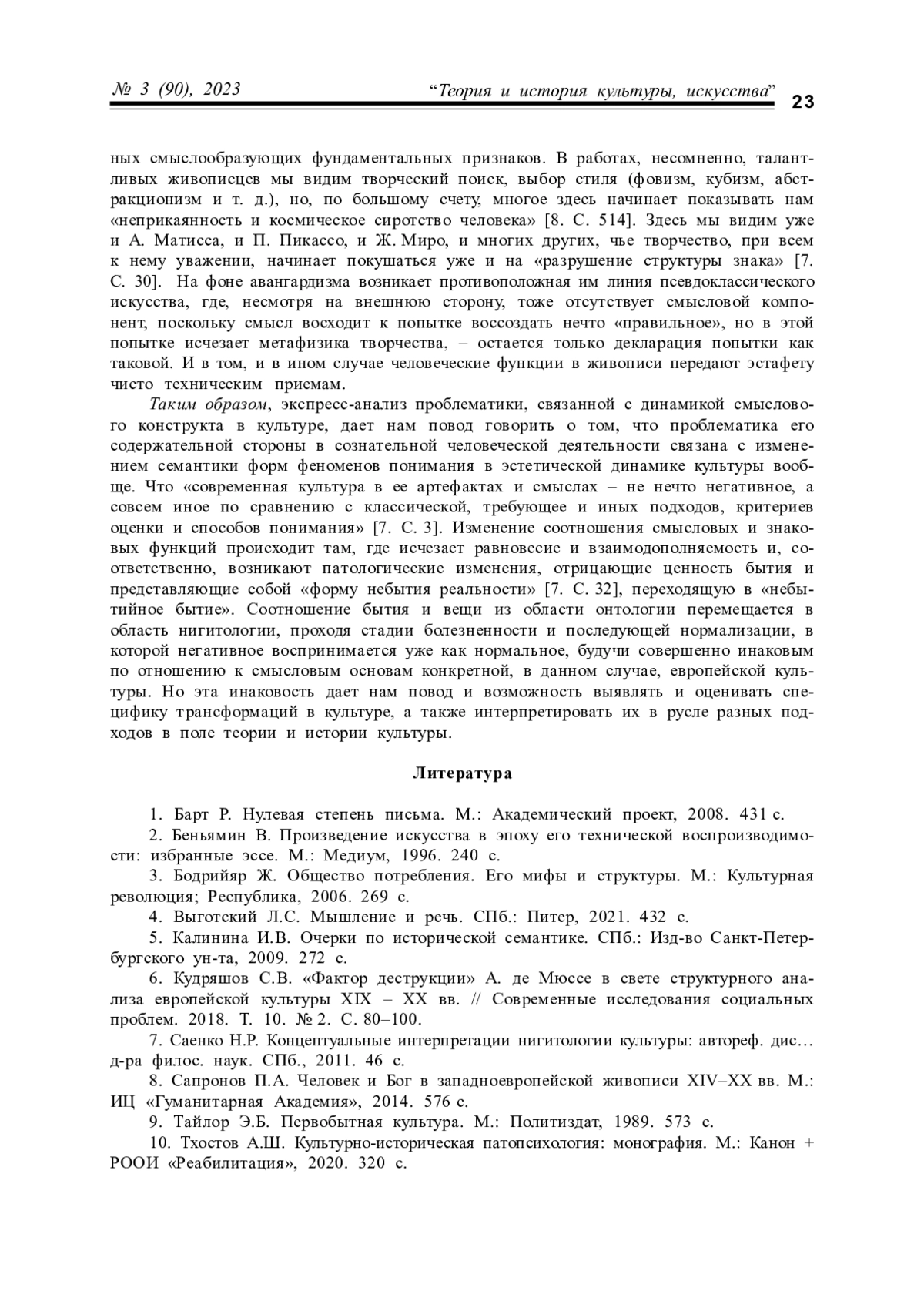 № 3 (90), 2023 “Теория и история культуры, искусства” 23

ных смыслообразующих фундаментальных признаков. В работах, несомненно, талантливых живописцев мы видим творческий поиск, выбор стиля (фовизм, кубизм, абстракционизм и т. д.), но, по большому счету, многое здесь начинает показывать нам «неприкаянность и космическое сиротство человека» [8. С. 514]. Здесь мы видим уже и А. Матисса, и П. Пикассо, и Ж. Миро, и многих других, чье творчество, при всем к нему уважении, начинает покушаться уже и на «разрушение структуры знака» [7. С. 30]. На фоне авангардизма возникает противоположная им линия псевдоклассического искусства, где, несмотря на внешнюю сторону, тоже отсутствует смысловой компонент, поскольку смысл восходит к попытке воссоздать нечто «правильное», но в этой попытке исчезает метафизика творчества, – остается только декларация попытки как таковой. И в том, и в ином случае человеческие функции в живописи передают эстафету чисто техническим приемам.

Таким образом, экспресс-анализ проблематики, связанной с динамикой смыслового конструкта в культуре, дает нам повод говорить о том, что проблематика его содержательной стороны в сознательной человеческой деятельности связана с изменением семантики форм феноменов понимания в эстетической динамике культуры вообще. Что «современная культура в ее артефактах и смыслах – не нечто негативное, а совсем иное по сравнению с классической, требующее и иных подходов, критериев оценки и способов понимания» [7. С. 3]. Изменение соотношения смысловых и знаковых функций происходит там, где исчезает равновесие и взаимодополняемость и, соответственно, возникают патологические изменения, отрицающие ценность бытия и представляющие собой «форму небытия реальности» [7. С. 32], переходящую в «небытийное бытие». Соотношение бытия и вещи из области онтологии перемещается в область нигитологии, проходя стадии болезненности и последующей нормализации, в которой негативное воспринимается уже как нормальное, будучи совершенно инаковым по отношению к смысловым основам конкретной, в данном случае, европейской культуры. Но эта инаковость дает нам повод и возможность выявлять и оценивать специфику трансформаций в культуре, а также интерпретировать их в русле разных подходов в поле теории и истории культуры.

Литература

1. Барт Р. Нулевая степень письма. М.: Академический проект, 2008. 431 с.
2. Беньямин В. Произведение искусства в эпоху его технической воспроизводимости: избранные эссе. М.: Медиум, 1996. 240 с.
3. Бодрийяр Ж. Общество потребления. Его мифы и структуры. М.: Культурная революция; Республика, 2006. 269 с.
4. Выготский Л.С. Мышление и речь. СПб.: Питер, 2021. 432 с.
5. Калинина И.В. Очерки по исторической семантике. СПб.: Изд-во Санкт-Петербургского ун-та, 2009. 272 с.
6. Кудряшов С.В. «Фактор деструкции» А. де Мюссе в свете структурного анализа европейской культуры XIX – XX вв. // Современные исследования социальных проблем. 2018. Т. 10. № 2. С. 80–100.
7. Саенко Н.Р. Концептуальные интерпретации нигитологии культуры: автореф. дис… д-ра филос. наук. СПб., 2011. 46 с.
8. Сапронов П.А. Человек и Бог в западноевропейской живописи XIV–XX вв. М.: ИЦ «Гуманитарная Академия», 2014. 576 с.
9. Тайлор Э.Б. Первобытная культура. М.: Политиздат, 1989. 573 с.
10. Тхостов А.Ш. Культурно-историческая патопсихология: монография. М.: Канон + РООИ «Реабилитация», 2020. 320 с.